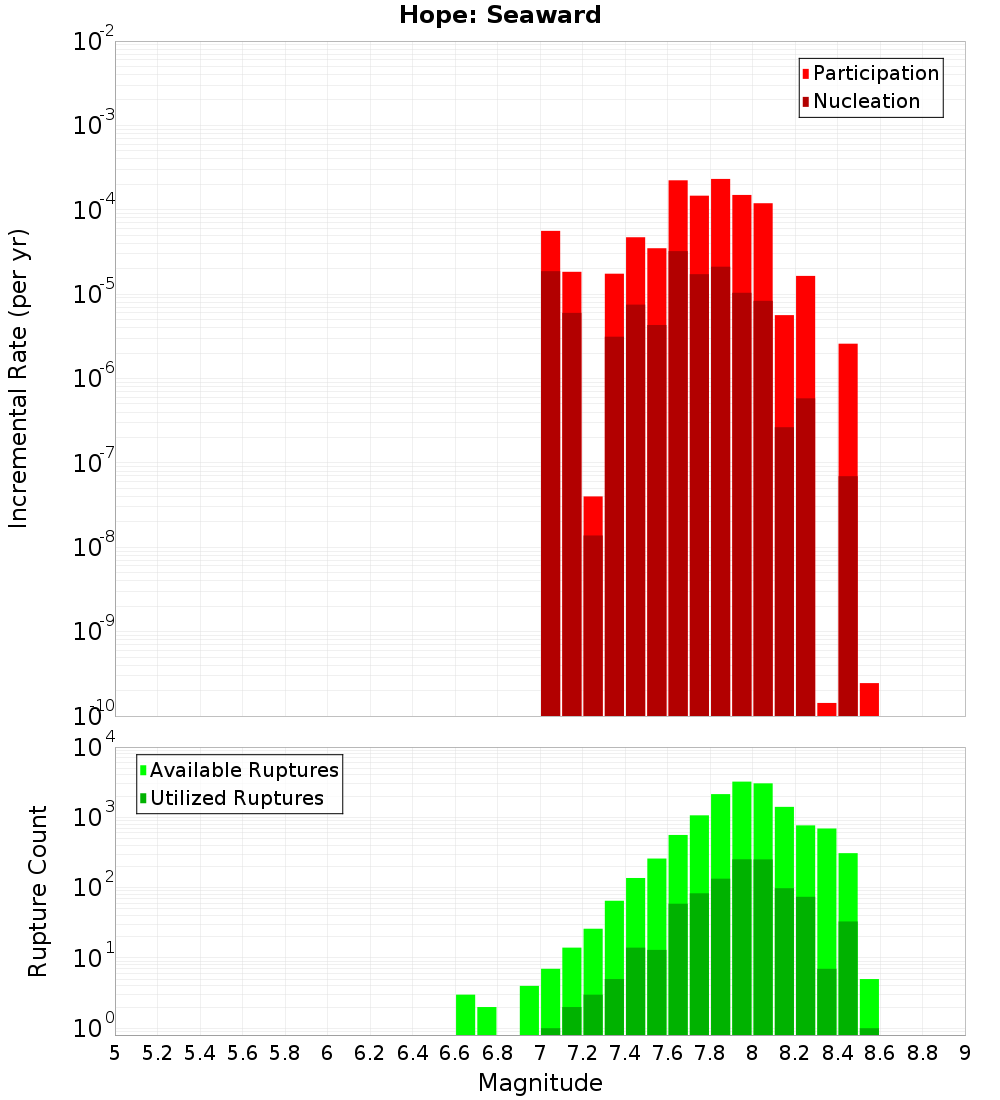 Hope: Seaward

Participation
Nucleation

Incremental Rate (per yr)

$10^{-2}$
$10^{-3}$
$10^{-4}$
$10^{-5}$
$10^{-6}$
$10^{-7}$
$10^{-8}$
$10^{-9}$
$10^{-10}$

Available Ruptures
Utilized Ruptures

Rupture Count

$10^{4}$
$10^{3}$
$10^{2}$
$10^{1}$
$10^{0}$

5 5.2 5.4 5.6 5.8 6 6.2 6.4 6.6 6.8 7 7.2 7.4 7.6 7.8 8 8.2 8.4 8.6 8.8 9

Magnitude